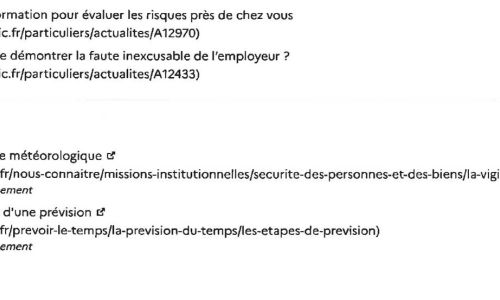 ormation pour évaluer les risques près de chez vous
ic.fr/particuliers/actualites/A12970)

e démontrer la faute inexcusable de l'employeur ?
ic.fr/particuliers/actualites/A12433)

e météorologique
fr/nous-connaitre/missions-institutionnelles/securite-des-personnes-et-des-biens/la-vigi
ement

d'une prévision
fr/prevoir-le-temps/la-prevision-du-temps/les-etapes-de-prevision)
ement